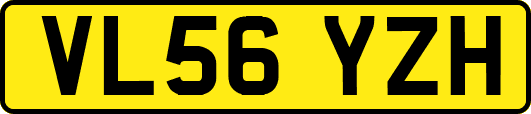 VL56 YZH